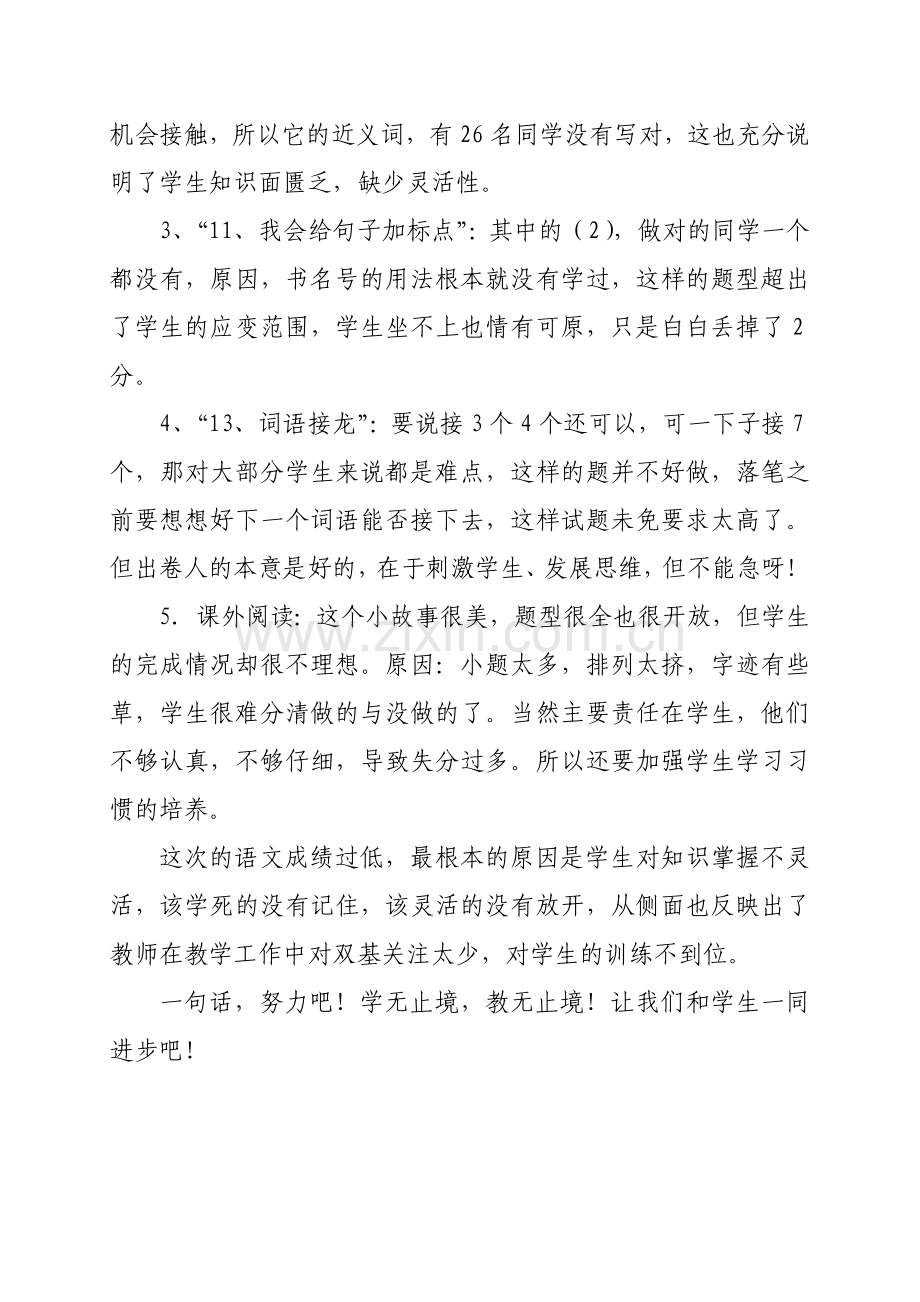 机会接触，所以它的近义词，有26名同学没有写对，这也充分说明了学生知识面匮乏，缺少灵活性。

3、“11、我会给句子加标点”：其中的（2），做对的同学一个都没有，原因，书名号的用法根本就没有学过，这样的题型超出了学生的应变范围，学生坐不上也情有可原，只是白白丢掉了2分。

4、“13、词语接龙”：要说接3个4个还可以，可一下子接7个，那对大部分学生来说都是难点，这样的题并不好做，落笔之前要想想好下一个词语能否接下去，这样试题未免要求太高了。但出卷人的本意是好的，在于刺激学生、发展思维，但不能急呀！

5．课外阅读：这个小故事很美，题型很全也很开放，但学生的完成情况却很不理想。原因：小题太多，排列太挤，字迹有些草，学生很难分清做的与没做的了。当然主要责任在学生，他们不够认真，不够仔细，导致失分过多。所以还要加强学生学习习惯的培养。

这次的语文成绩过低，最根本的原因是学生对知识掌握不灵活，该学死的没有记住，该灵活的没有放开，从侧面也反映出了教师在教学工作中对双基关注太少，对学生的训练不到位。

一句话，努力吧！学无止境，教无止境！让我们和学生一同进步吧！

www.zixin.com.cn